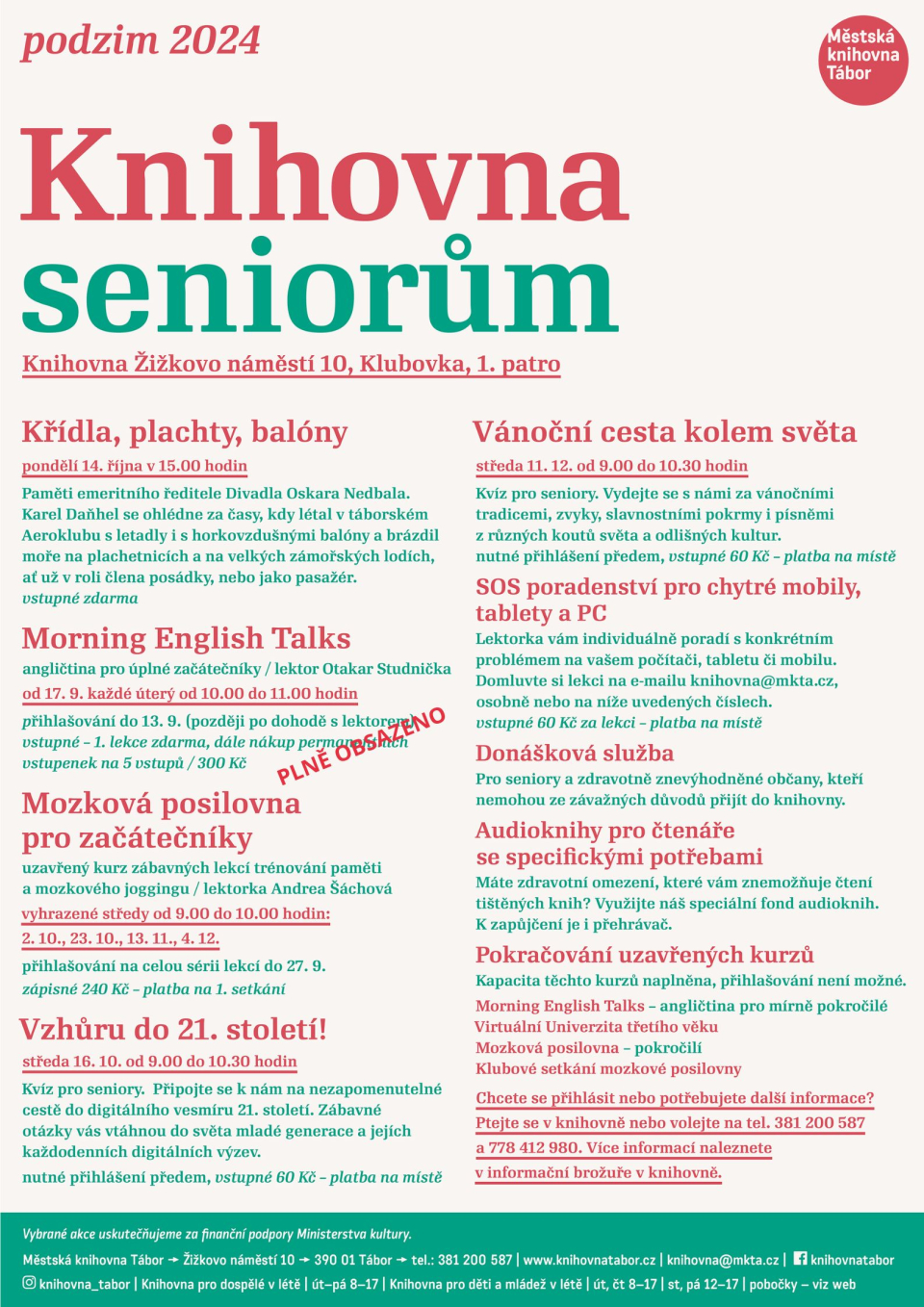 podzim 2024

Městská knihovna Tábor

Knihovna seniorům

Knihovna Žižkovo náměstí 10, Klubovka, 1. patro

Křídla, plachty, balóny

pondělí 14. října v 15.00 hodin

Paměti emeritního ředitele Divadla Oskara Nedbala. Karel Daňhel se ohlédne za časy, kdy létal v táborském Aeroklubu s letadly i s horkovzdušnými balóny a brázdil moře na plachetnicích a na velkých zámořských lodích, ať už v roli člena posádky, nebo jako pasažér.
vstupné zdarma

Morning English Talks

angličtina pro úplné začátečníky / lektor Otakar Studnička

od 17. 9. každé úterý od 10.00 do 11.00 hodin

přihlašování do 13. 9. (později po dohodě s lektorem)
vstupné – 1. lekce zdarma, dále nákup permanentních vstupenek na 5 vstupů / 300 Kč

PLNĚ OBSAZENO

Mozková posilovna pro začátečníky

uzavřený kurz zábavných lekcí trénování paměti a mozkového joggingu / lektorka Andrea Šáchová

vyhrazené středy od 9.00 do 10.00 hodin:
2. 10., 23. 10., 13. 11., 4. 12.

přihlašování na celou sérii lekcí do 27. 9.
zápisné 240 Kč – platba na 1. setkání

Vzhůru do 21. století!

středa 16. 10. od 9.00 do 10.30 hodin

Kvíz pro seniory. Připojte se k nám na nezapomenutelné cestě do digitálního vesmíru 21. století. Zábavné otázky vás vtáhnou do světa mladé generace a jejích každodenních digitálních výzev.
nutné přihlášení předem, vstupné 60 Kč – platba na místě

Vánoční cesta kolem světa

středa 11. 12. od 9.00 do 10.30 hodin

Kvíz pro seniory. Vydejte se s námi za vánočními tradicemi, zvyky, slavnostními pokrmy i písněmi z různých koutů světa a odlišných kultur.
nutné přihlášení předem, vstupné 60 Kč – platba na místě

SOS poradenství pro chytré mobily, tablety a PC

Lektorka vám individuálně poradí s konkrétním problémem na vašem počítači, tabletu či mobilu. Domluvte si lekci na e-mailu knihovna@mkta.cz, osobně nebo na níže uvedených číslech.
vstupné 60 Kč za lekci – platba na místě

Donášková služba

Pro seniory a zdravotně znevýhodněné občany, kteří nemohou ze závažných důvodů přijít do knihovny.

Audioknihy pro čtenáře se specifickými potřebami

Máte zdravotní omezení, které vám znemožňuje čtení tištěných knih? Využijte náš speciální fond audioknih. K zapůjčení je i přehrávač.

Pokračování uzavřených kurzů

Kapacita těchto kurzů naplněna, přihlašování není možné.
Morning English Talks – angličtina pro mírně pokročilé
Virtuální Univerzita třetího věku
Mozková posilovna – pokročilí
Klubové setkání mozkové posilovny

Chcete se přihlásit nebo potřebujete další informace? Ptejte se v knihovně nebo volejte na tel. 381 200 587 a 778 412 980. Více informací naleznete v informační brožuře v knihovně.

Vybrané akce uskutečňujeme za finanční podpory Ministerstva kultury.
Městská knihovna Tábor → Žižkovo náměstí 10 → 390 01 Tábor → tel.: 381 200 587 | www.knihovnatabor.cz | knihovna@mkta.cz | knihovnatabor
knihovna_tabor | Knihovna pro dospělé v létě | út–pá 8–17 | Knihovna pro děti a mládež v létě | út, čt 8–17 | st, pá 12–17 | pobočky – viz web